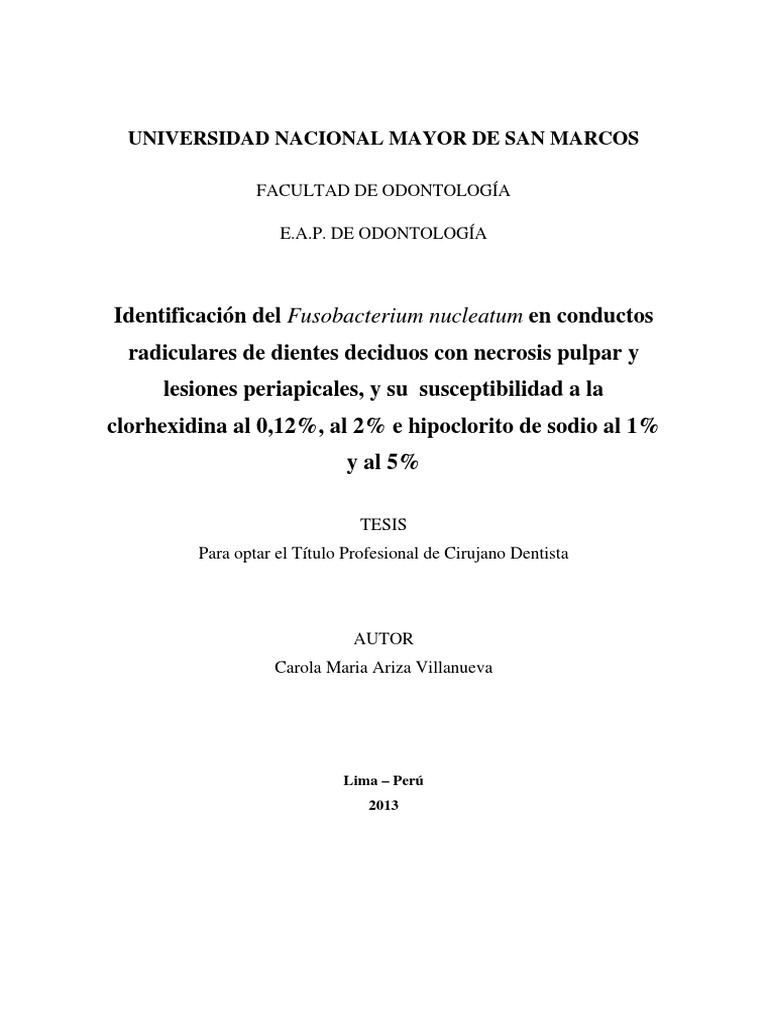 UNIVERSIDAD NACIONAL MAYOR DE SAN MARCOS

FACULTAD DE ODONTOLOGÍA

E.A.P. DE ODONTOLOGÍA

Identificación del Fusobacterium nucleatum en conductos radiculares de dientes deciduos con necrosis pulpar y lesiones periapicales, y su susceptibilidad a la clorhexidina al 0,12%, al 2% e hipoclorito de sodio al 1% y al 5%

TESIS
Para optar el Título Profesional de Cirujano Dentista

AUTOR
Carola Maria Ariza Villanueva

Lima – Perú
2013